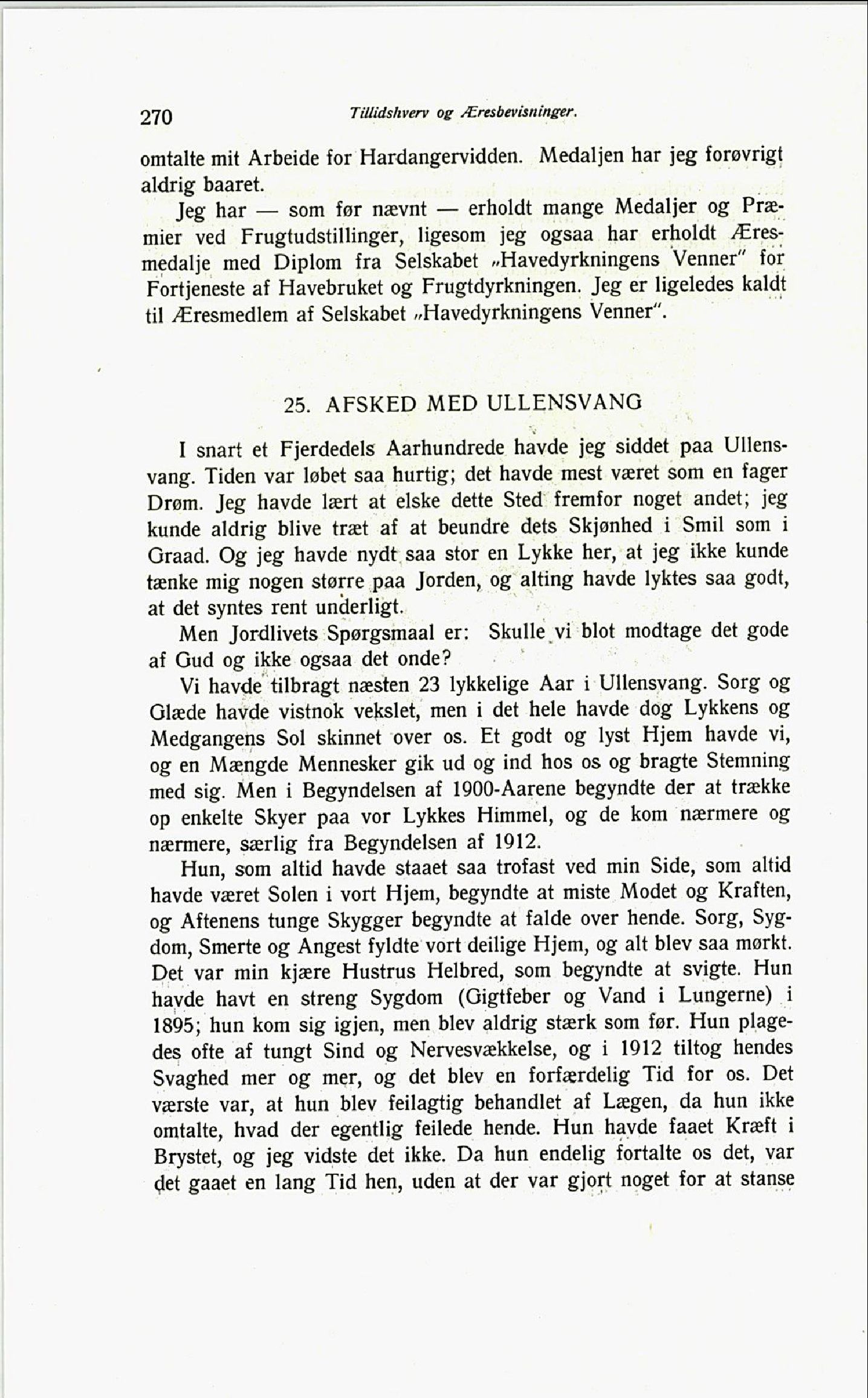 270 Tillidshverv og Æresbevisninger.

omtalte mit Arbeide for Hardangervidden. Medaljen har jeg forøvrigt aldrig baaret.

Jeg har — som før nævnt — erholdt mange Medaljer og Præmier ved Frugtudstillinger, ligesom jeg ogsaa har erholdt Æresmedalje med Diplom fra Selskabet „Havedyrkningens Venner" for Fortjeneste af Havebruket og Frugtdyrkningen. Jeg er ligeledes kaldt til Æresmedlem af Selskabet „Havedyrkningens Venner".

25. AFSKED MED ULLENSVANG

I snart et Fjerdedels Aarhundrede havde jeg siddet paa Ullensvang. Tiden var løbet saa hurtig; det havde mest været som en fager Drøm. Jeg havde lært at elske dette Sted fremfor noget andet; jeg kunde aldrig blive træt af at beundre dets Skjønhed i Smil som i Graad. Og jeg havde nydt saa stor en Lykke her, at jeg ikke kunde tænke mig nogen større paa Jorden, og alting havde lyktes saa godt, at det syntes rent underligt.

Men Jordlivets Spørgsmaal er: Skulle vi blot modtage det gode af Gud og ikke ogsaa det onde?

Vi havde tilbragt næsten 23 lykkelige Aar i Ullensvang. Sorg og Glæde havde vistnok vekslet, men i det hele havde dog Lykkens og Medgangens Sol skinnet over os. Et godt og lyst Hjem havde vi, og en Mængde Mennesker gik ud og ind hos os og bragte Stemning med sig. Men i Begyndelsen af 1900-Aarene begyndte der at trække op enkelte Skyer paa vor Lykkes Himmel, og de kom nærmere og nærmere, særlig fra Begyndelsen af 1912.

Hun, som altid havde staaet saa trofast ved min Side, som altid havde været Solen i vort Hjem, begyndte at miste Modet og Kraften, og Aftenens tunge Skygger begyndte at falde over hende. Sorg, Sygdom, Smerte og Angest fyldte vort deilige Hjem, og alt blev saa mørkt. Det var min kjære Hustrus Helbred, som begyndte at svigte. Hun havde havt en streng Sygdom (Gigtfeber og Vand i Lungerne) i 1895; hun kom sig igjen, men blev aldrig stærk som før. Hun plagedes ofte af tungt Sind og Nervesvækkelse, og i 1912 tiltog hendes Svaghed mer og mer, og det blev en forfærdelig Tid for os. Det værste var, at hun blev feilagtig behandlet af Lægen, da hun ikke omtalte, hvad der egentlig feilede hende. Hun havde faaet Kræft i Brystet, og jeg vidste det ikke. Da hun endelig fortalte os det, var det gaaet en lang Tid hen, uden at der var gjort noget for at stanse